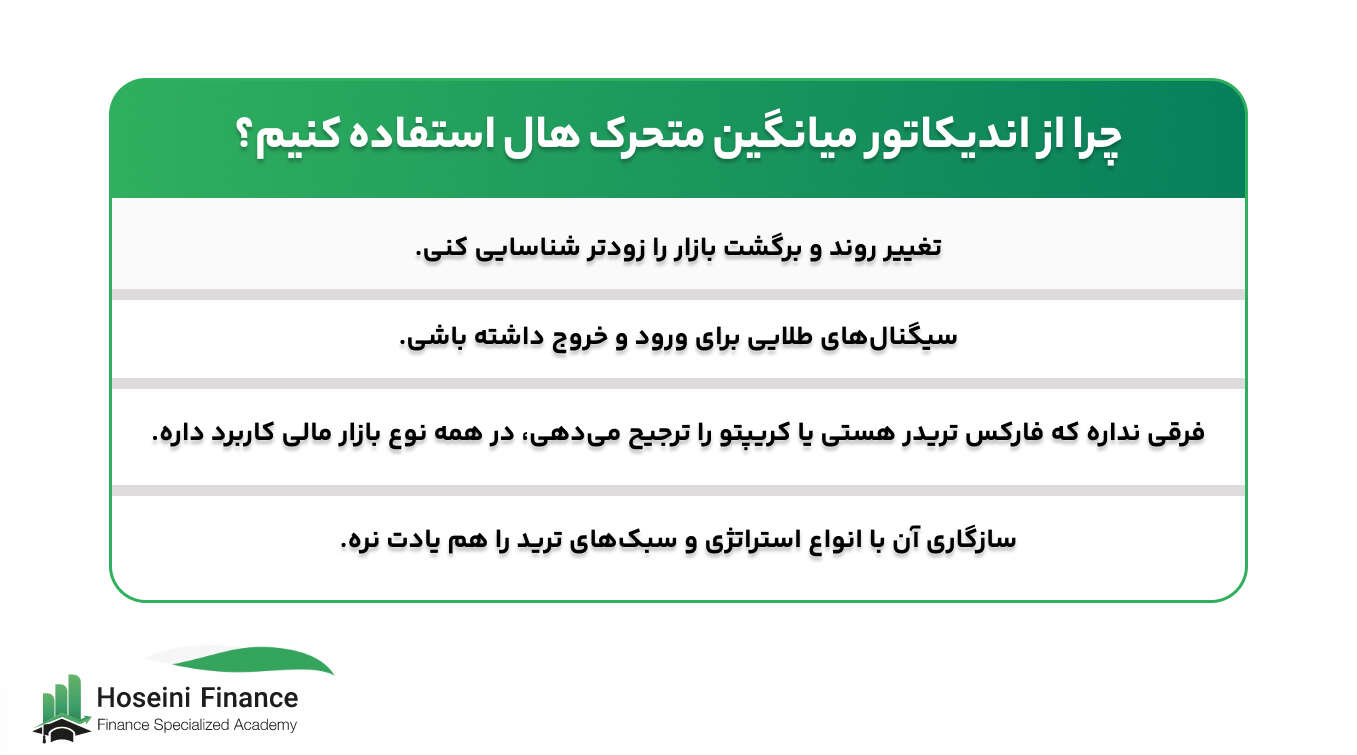 چرا از اندیکاتور میانگین متحرک هال استفاده کنیم؟

تغییر روند و برگشت بازار را زودتر شناسایی کنی.

سیگنال‌های طلایی برای ورود و خروج داشته باشی.

فرقی نداره که فارکس تریدر هستی یا کریپتو را ترجیح می‌دهی، در همه نوع بازار مالی کاربرد داره.

سازگاری آن با انواع استراتژی و سبک‌های ترید را هم یادت نره.

Hoseini Finance
Finance Specialized Academy